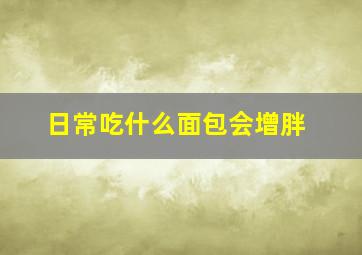 日常吃什么面包会增胖